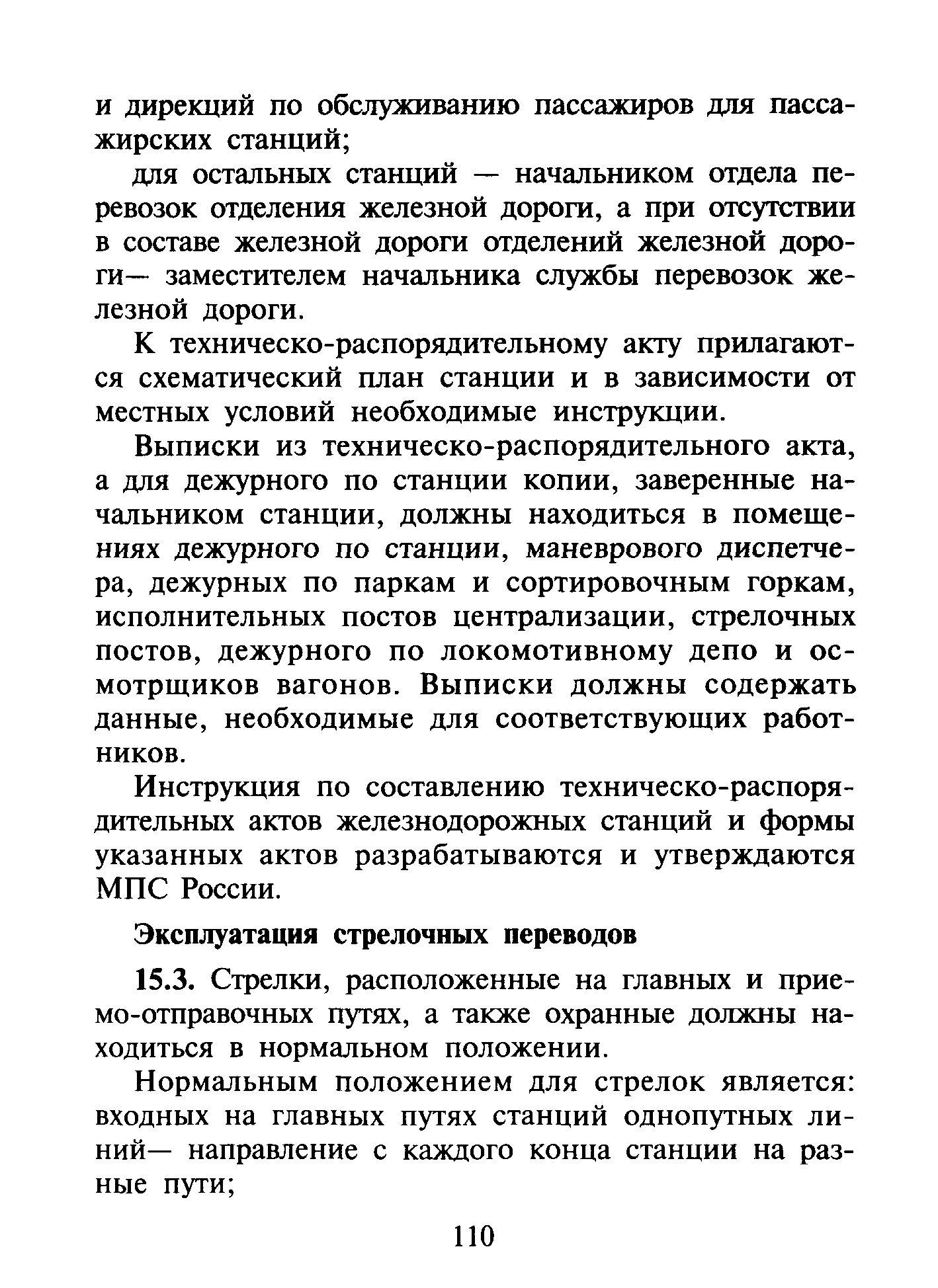 и дирекций по обслуживанию пассажиров для пассажирских станций;

для остальных станций — начальником отдела перевозок отделения железной дороги, а при отсутствии в составе железной дороги отделений железной дороги— заместителем начальника службы перевозок железной дороги.

К техническо-распорядительному акту прилагаются схематический план станции и в зависимости от местных условий необходимые инструкции.

Выписки из техническо-распорядительного акта, а для дежурного по станции копии, заверенные начальником станции, должны находиться в помещениях дежурного по станции, маневрового диспетчера, дежурных по паркам и сортировочным горкам, исполнительных постов централизации, стрелочных постов, дежурного по локомотивному депо и осмотрщиков вагонов. Выписки должны содержать данные, необходимые для соответствующих работников.

Инструкция по составлению техническо-распорядительных актов железнодорожных станций и формы указанных актов разрабатываются и утверждаются МПС России.

Эксплуатация стрелочных переводов

15.3. Стрелки, расположенные на главных и приемо-отправочных путях, а также охранные должны находиться в нормальном положении.

Нормальным положением для стрелок является: входных на главных путях станций однопутных линий— направление с каждого конца станции на разные пути;

110